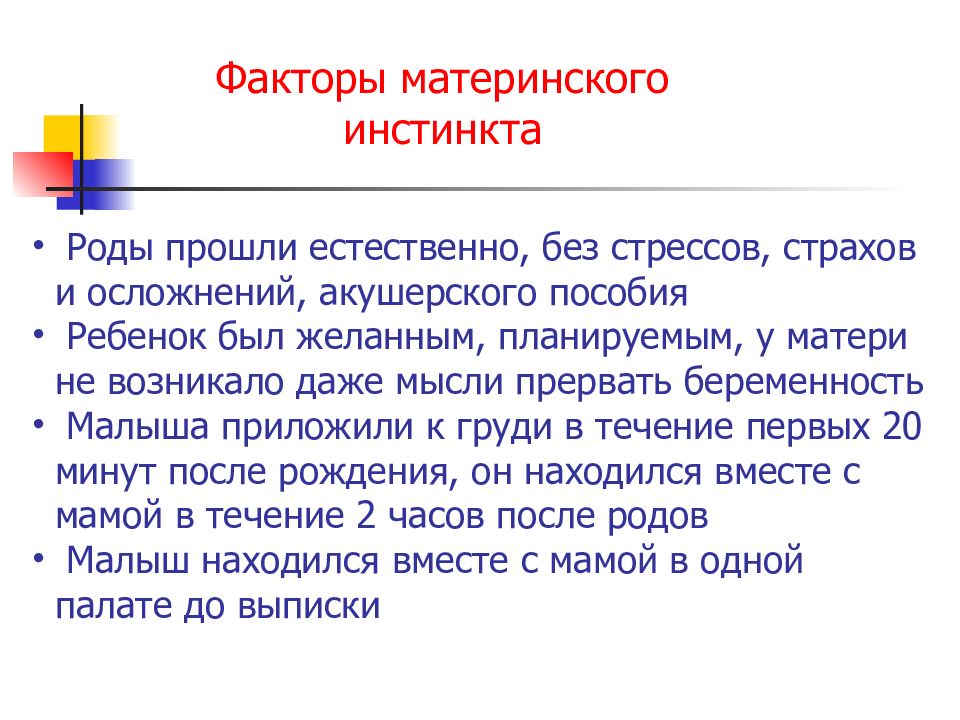 Факторы материнского инстинкта

• Роды прошли естественно, без стрессов, страхов и осложнений, акушерского пособия
• Ребенок был желанным, планируемым, у матери не возникало даже мысли прервать беременность
• Малыша приложили к груди в течение первых 20 минут после рождения, он находился вместе с мамой в течение 2 часов после родов
• Малыш находился вместе с мамой в одной палате до выписки